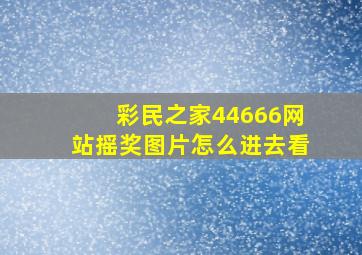 彩民之家44666网站摇奖图片怎么进去看